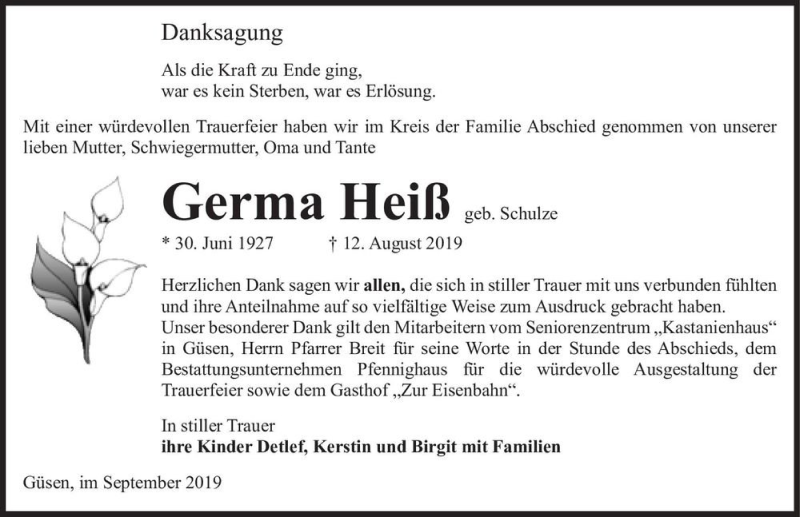 Danksagung

Als die Kraft zu Ende ging,
war es kein Sterben, war es Erlösung.

Mit einer würdevollen Trauerfeier haben wir im Kreis der Familie Abschied genommen von unserer lieben Mutter, Schwiegermutter, Oma und Tante

Germa Heiß geb. Schulze

* 30. Juni 1927 † 12. August 2019

Herzlichen Dank sagen wir allen, die sich in stiller Trauer mit uns verbunden fühlten und ihre Anteilnahme auf so vielfältige Weise zum Ausdruck gebracht haben.
Unser besonderer Dank gilt den Mitarbeitern vom Seniorenzentrum „Kastanienhaus“ in Güsen, Herrn Pfarrer Breit für seine Worte in der Stunde des Abschieds, dem Bestattungsunternehmen Pfennighaus für die würdevolle Ausgestaltung der Trauerfeier sowie dem Gasthof „Zur Eisenbahn“.

In stiller Trauer
ihre Kinder Detlef, Kerstin und Birgit mit Familien

Güsen, im September 2019